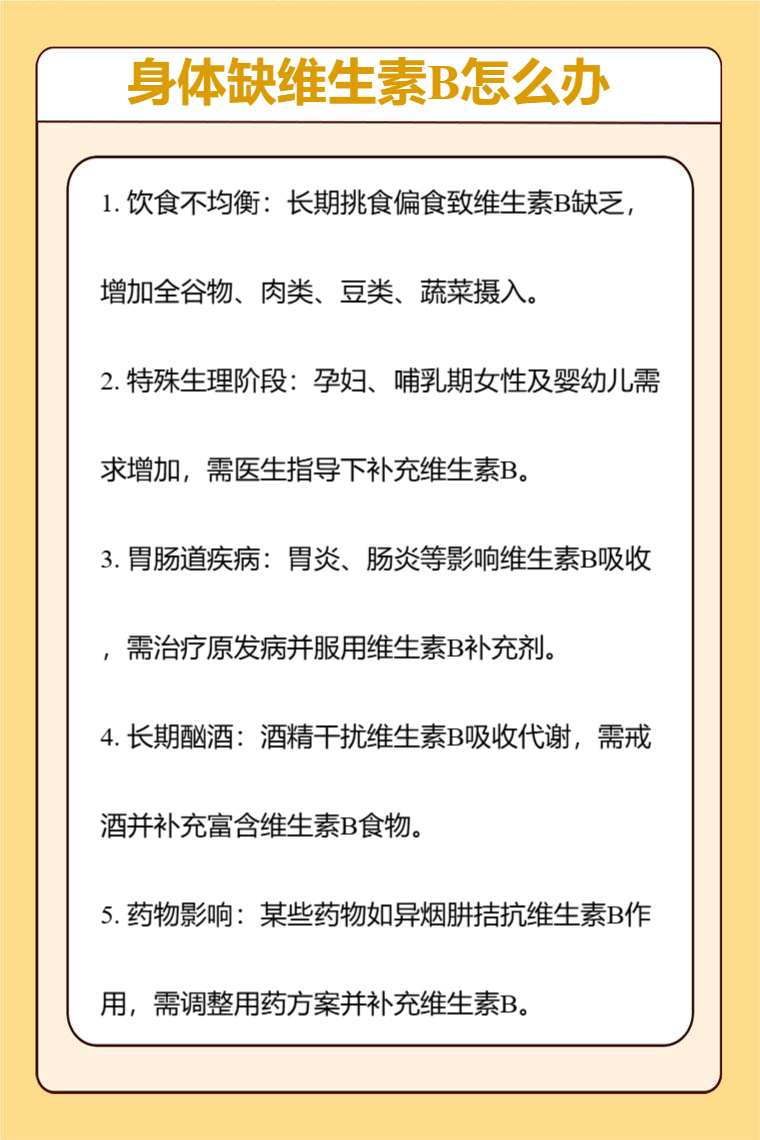 身体缺维生素B怎么办

1. 饮食不均衡：长期挑食偏食致维生素B缺乏，增加全谷物、肉类、豆类、蔬菜摄入。

2. 特殊生理阶段：孕妇、哺乳期女性及婴幼儿需求增加，需医生指导下补充维生素B。

3. 胃肠道疾病：胃炎、肠炎等影响维生素B吸收，需治疗原发病并服用维生素B补充剂。

4. 长期酗酒：酒精干扰维生素B吸收代谢，需戒酒并补充富含维生素B食物。

5. 药物影响：某些药物如异烟肼拮抗维生素B作用，需调整用药方案并补充维生素B。